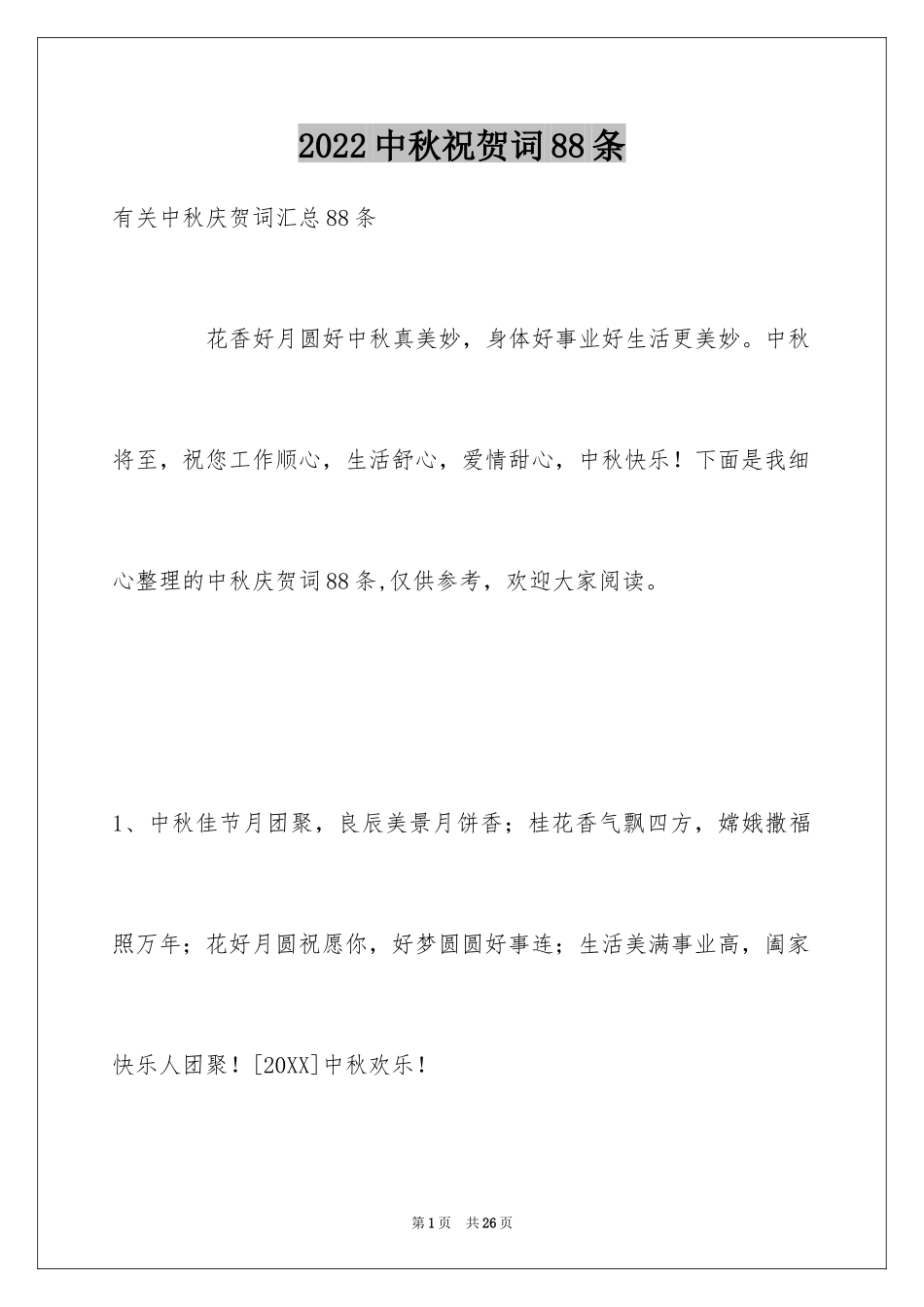 2022中秋祝贺词88条

有关中秋庆贺词汇总88条

花香好月圆好中秋真美妙，身体好事业好生活更美妙。中秋将至，祝您工作顺心，生活舒心，爱情甜心，中秋快乐！下面是我细心整理的中秋庆贺词88条,仅供参考，欢迎大家阅读。

1、中秋佳节月团聚，良辰美景月饼香；桂花香气飘四方，嫦娥撒福照万年；花好月圆祝愿你，好梦圆圆好事连；生活美满事业高，阖家快乐人团聚！[20XX]中秋欢乐！

第1页　共26页